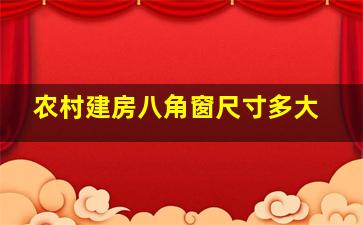 农村建房八角窗尺寸多大